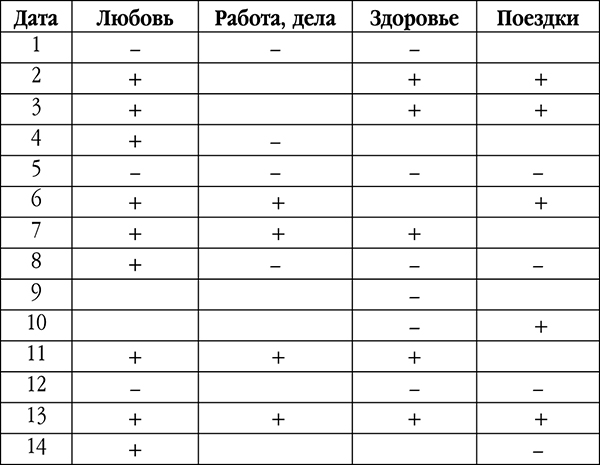 | Дата | Любовь | Работа, дела | Здоровье | Поездки |
|---|---|---|---|---|
| 1 | – | – | – | |
| 2 | + | | + | + |
| 3 | + | | + | + |
| 4 | + | – | | |
| 5 | – | – | – | – |
| 6 | + | + | | + |
| 7 | + | + | + | |
| 8 | + | – | – | – |
| 9 | | | – | |
| 10 | | | – | + |
| 11 | + | + | + | |
| 12 | – | | – | – |
| 13 | + | + | + | + |
| 14 | + | | | – |